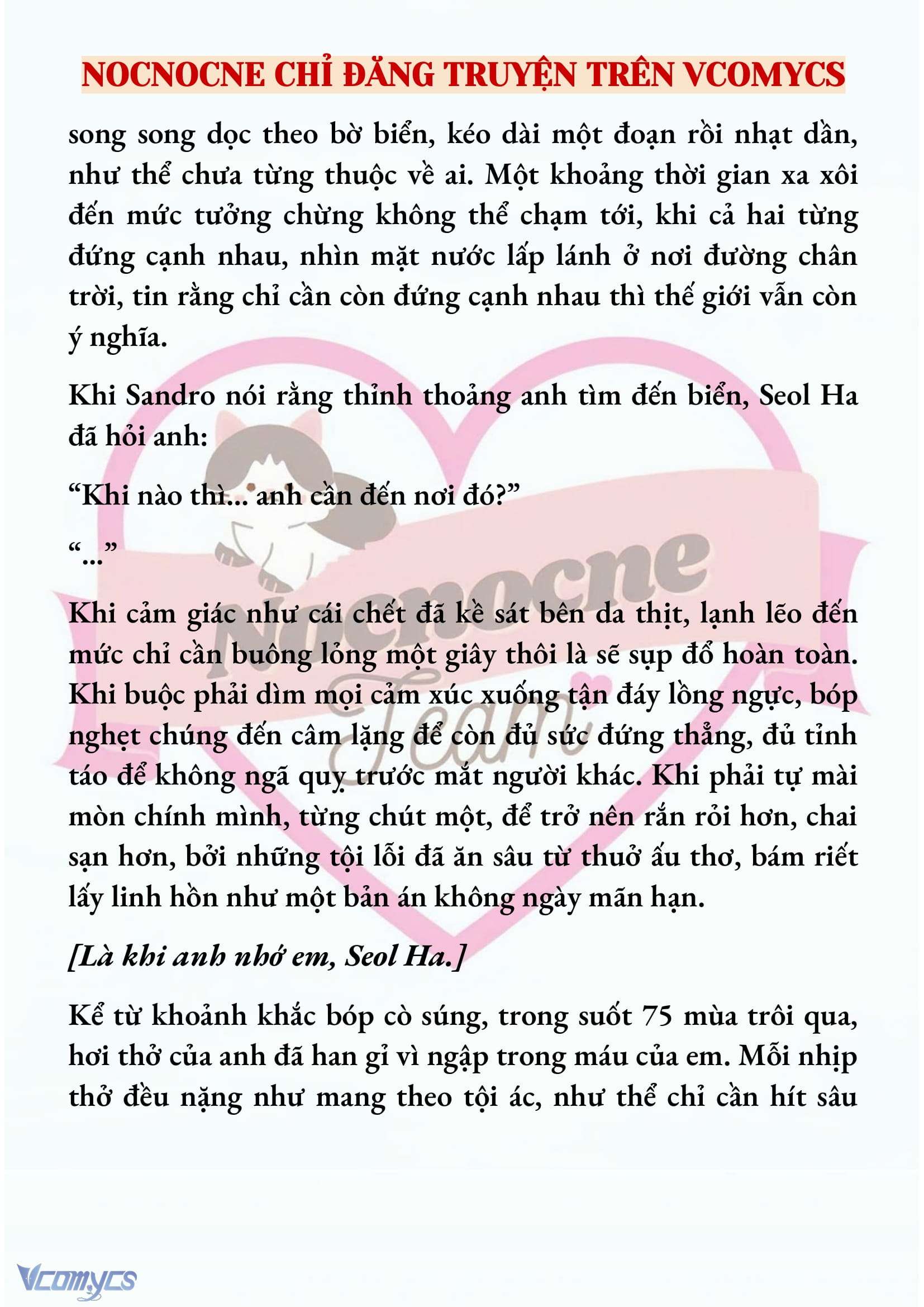 NOCNOCNE CHỈ ĐĂNG TRUYỆN TRÊN VCOMYCS

song song dọc theo bờ biển, kéo dài một đoạn rồi nhạt dần, như thể chưa từng thuộc về ai. Một khoảng thời gian xa xôi đến mức tưởng chừng không thể chạm tới, khi cả hai từng đứng cạnh nhau, nhìn mặt nước lấp lánh ở nơi đường chân trời, tin rằng chỉ cần còn đứng cạnh nhau thì thế giới vẫn còn ý nghĩa.

Khi Sandro nói rằng thỉnh thoảng anh tìm đến biển, Seol Ha đã hỏi anh:

“Khi nào thì... anh cần đến nơi đó?”

“...”

Khi cảm giác như cái chết đã kề sát bên da thịt, lạnh lẽo đến mức chỉ cần buông lỏng một giây thôi là sẽ sụp đổ hoàn toàn. Khi buộc phải dìm mọi cảm xúc xuống tận đáy lồng ngực, bóp nghẹt chúng đến câm lặng để còn đủ sức đứng thẳng, đủ tỉnh táo để không ngã quỵ trước mắt người khác. Khi phải tự mài mòn chính mình, từng chút một, để trở nên rắn rỏi hơn, chai sạn hơn, bởi những tội lỗi đã ăn sâu từ thuở ấu thơ, bám riết lấy linh hồn như một bản án không ngày mãn hạn.

[Là khi anh nhớ em, Seol Ha.]

Kể từ khoảnh khắc bóp cò súng, trong suốt 75 mùa trôi qua, hơi thở của anh đã han gỉ vì ngập trong máu của em. Mỗi nhịp thở đều nặng như mang theo tội ác, như thể chỉ cần hít sâu

Nocnocne Team

Vcomycs